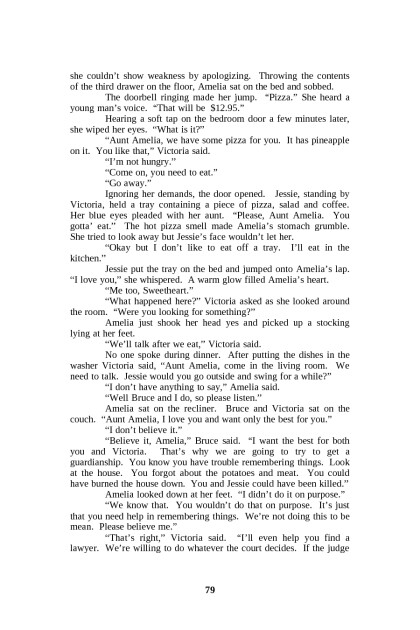 she couldn't show weakness by apologizing. Throwing the contents of the third drawer on the floor, Amelia sat on the bed and sobbed.

The doorbell ringing made her jump. "Pizza." She heard a young man's voice. "That will be $12.95."

Hearing a soft tap on the bedroom door a few minutes later, she wiped her eyes. "What is it?"

"Aunt Amelia, we have some pizza for you. It has pineapple on it. You like that," Victoria said.

"I'm not hungry."

"Come on, you need to eat."

"Go away."

Ignoring her demands, the door opened. Jessie, standing by Victoria, held a tray containing a piece of pizza, salad and coffee. Her blue eyes pleaded with her aunt. "Please, Aunt Amelia. You gotta' eat." The hot pizza smell made Amelia's stomach grumble. She tried to look away but Jessie's face wouldn't let her.

"Okay but I don't like to eat off a tray. I'll eat in the kitchen."

Jessie put the tray on the bed and jumped onto Amelia's lap. "I love you," she whispered. A warm glow filled Amelia's heart.

"Me too, Sweetheart."

"What happened here?" Victoria asked as she looked around the room. "Were you looking for something?"

Amelia just shook her head yes and picked up a stocking lying at her feet.

"We'll talk after we eat," Victoria said.

No one spoke during dinner. After putting the dishes in the washer Victoria said, "Aunt Amelia, come in the living room. We need to talk. Jessie would you go outside and swing for a while?"

"I don't have anything to say," Amelia said.

"Well Bruce and I do, so please listen."

Amelia sat on the recliner. Bruce and Victoria sat on the couch. "Aunt Amelia, I love you and want only the best for you."

"I don't believe it."

"Believe it, Amelia," Bruce said. "I want the best for both you and Victoria. That's why we are going to try to get a guardianship. You know you have trouble remembering things. Look at the house. You forgot about the potatoes and meat. You could have burned the house down. You and Jessie could have been killed."

Amelia looked down at her feet. "I didn't do it on purpose."

"We know that. You wouldn't do that on purpose. It's just that you need help in remembering things. We're not doing this to be mean. Please believe me."

"That's right," Victoria said. "I'll even help you find a lawyer. We're willing to do whatever the court decides. If the judge

79